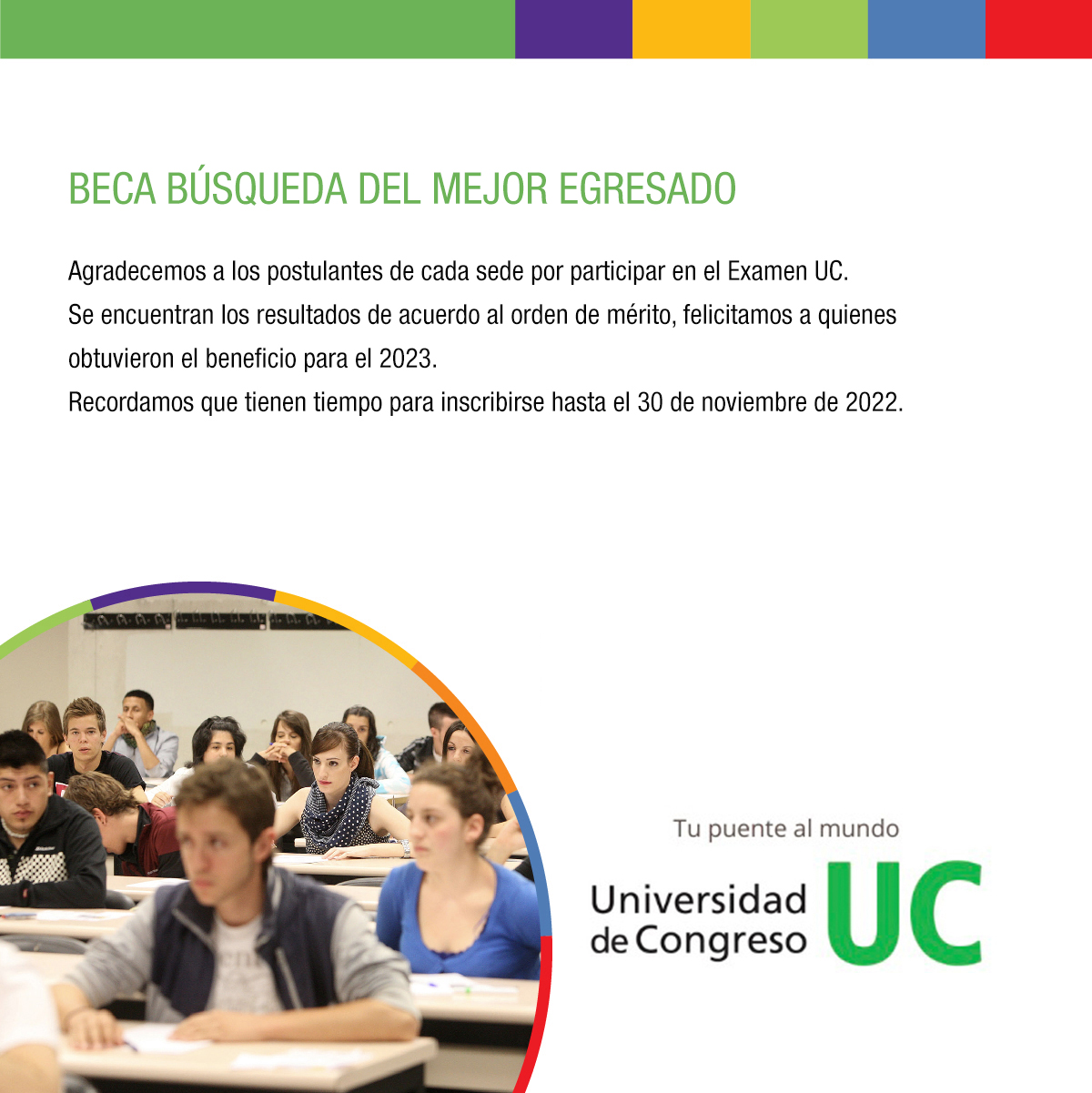 BECA BÚSQUEDA DEL MEJOR EGRESADO

Agradecemos a los postulantes de cada sede por participar en el Examen UC.
Se encuentran los resultados de acuerdo al orden de mérito, felicitamos a quienes obtuvieron el beneficio para el 2023.
Recordamos que tienen tiempo para inscribirse hasta el 30 de noviembre de 2022.

Tu puente al mundo

Universidad de Congreso UC